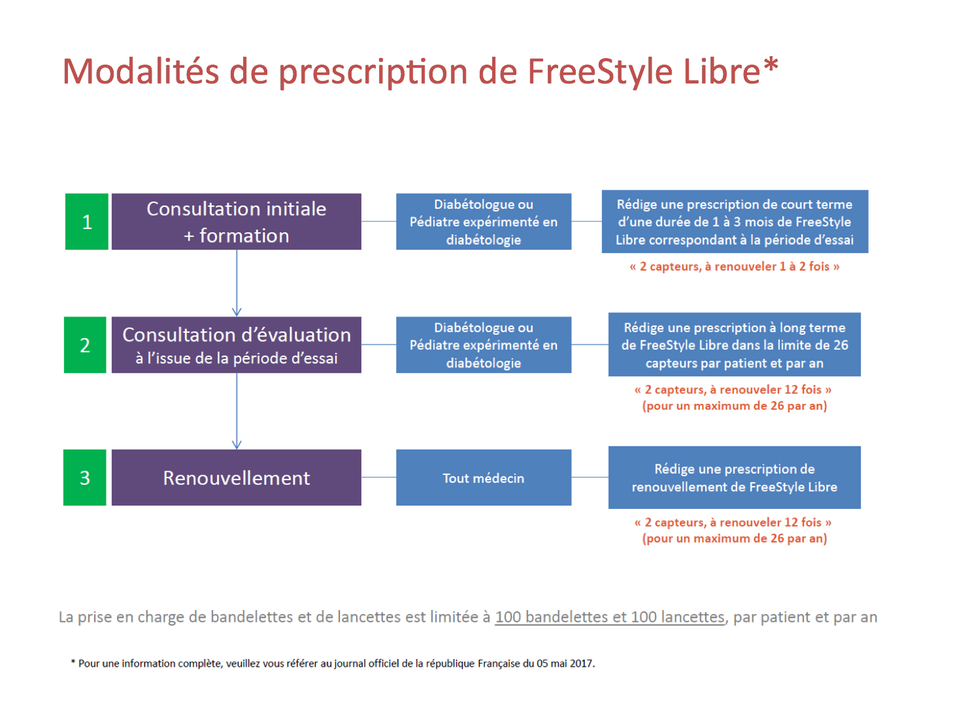 Modalités de prescription de FreeStyle Libre*

1

Consultation initiale + formation

Diabétologue ou Pédiatre expérimenté en diabétologie

Rédige une prescription de court terme d'une durée de 1 à 3 mois de FreeStyle Libre correspondant à la période d'essai

« 2 capteurs, à renouveler 1 à 2 fois »

2

Consultation d'évaluation à l'issue de la période d'essai

Diabétologue ou Pédiatre expérimenté en diabétologie

Rédige une prescription à long terme de FreeStyle Libre dans la limite de 26 capteurs par patient et par an

« 2 capteurs, à renouveler 12 fois » (pour un maximum de 26 par an)

3

Renouvellement

Tout médecin

Rédige une prescription de renouvellement de FreeStyle Libre

« 2 capteurs, à renouveler 12 fois » (pour un maximum de 26 par an)

La prise en charge de bandelettes et de lancettes est limitée à 100 bandelettes et 100 lancettes, par patient et par an

* Pour une information complète, veuillez vous référer au journal officiel de la république Française du 05 mai 2017.